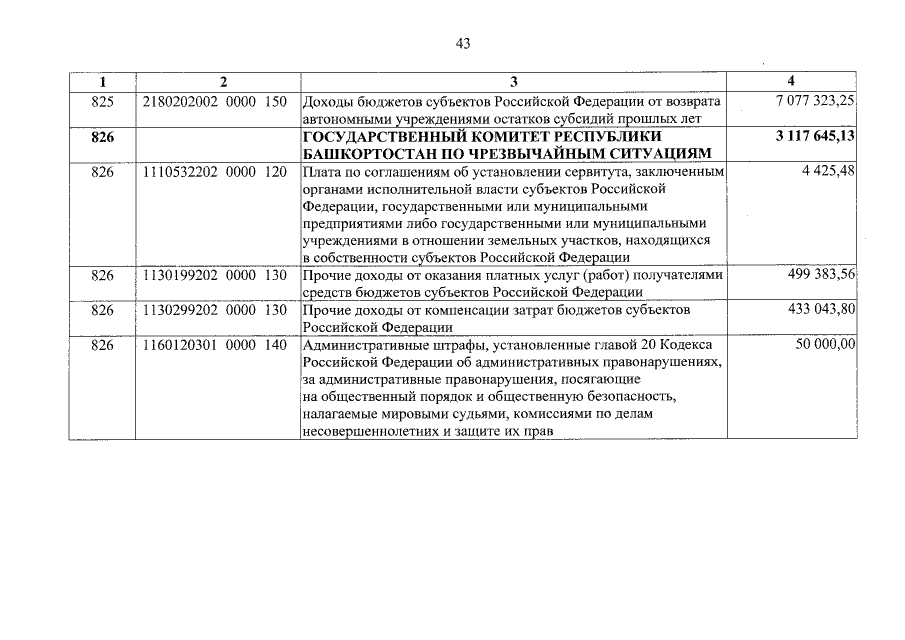 43

| 1 | 2 | 3 | 4 |
|---|---|---|---|
| 825 | 2180202002 0000 150 | Доходы бюджетов субъектов Российской Федерации от возврата автономными учреждениями остатков субсидий прошлых лет | 7 077 323,25 |
| **826** | | **ГОСУДАРСТВЕННЫЙ КОМИТЕТ РЕСПУБЛИКИ БАШКОРТОСТАН ПО ЧРЕЗВЫЧАЙНЫМ СИТУАЦИЯМ** | **3 117 645,13** |
| 826 | 1110532202 0000 120 | Плата по соглашениям об установлении сервитута, заключенным органами исполнительной власти субъектов Российской Федерации, государственными или муниципальными предприятиями либо государственными или муниципальными учреждениями в отношении земельных участков, находящихся в собственности субъектов Российской Федерации | 4 425,48 |
| 826 | 1130199202 0000 130 | Прочие доходы от оказания платных услуг (работ) получателями средств бюджетов субъектов Российской Федерации | 499 383,56 |
| 826 | 1130299202 0000 130 | Прочие доходы от компенсации затрат бюджетов субъектов Российской Федерации | 433 043,80 |
| 826 | 1160120301 0000 140 | Административные штрафы, установленные главой 20 Кодекса Российской Федерации об административных правонарушениях, за административные правонарушения, посягающие на общественный порядок и общественную безопасность, налагаемые мировыми судьями, комиссиями по делам несовершеннолетних и защите их прав | 50 000,00 |